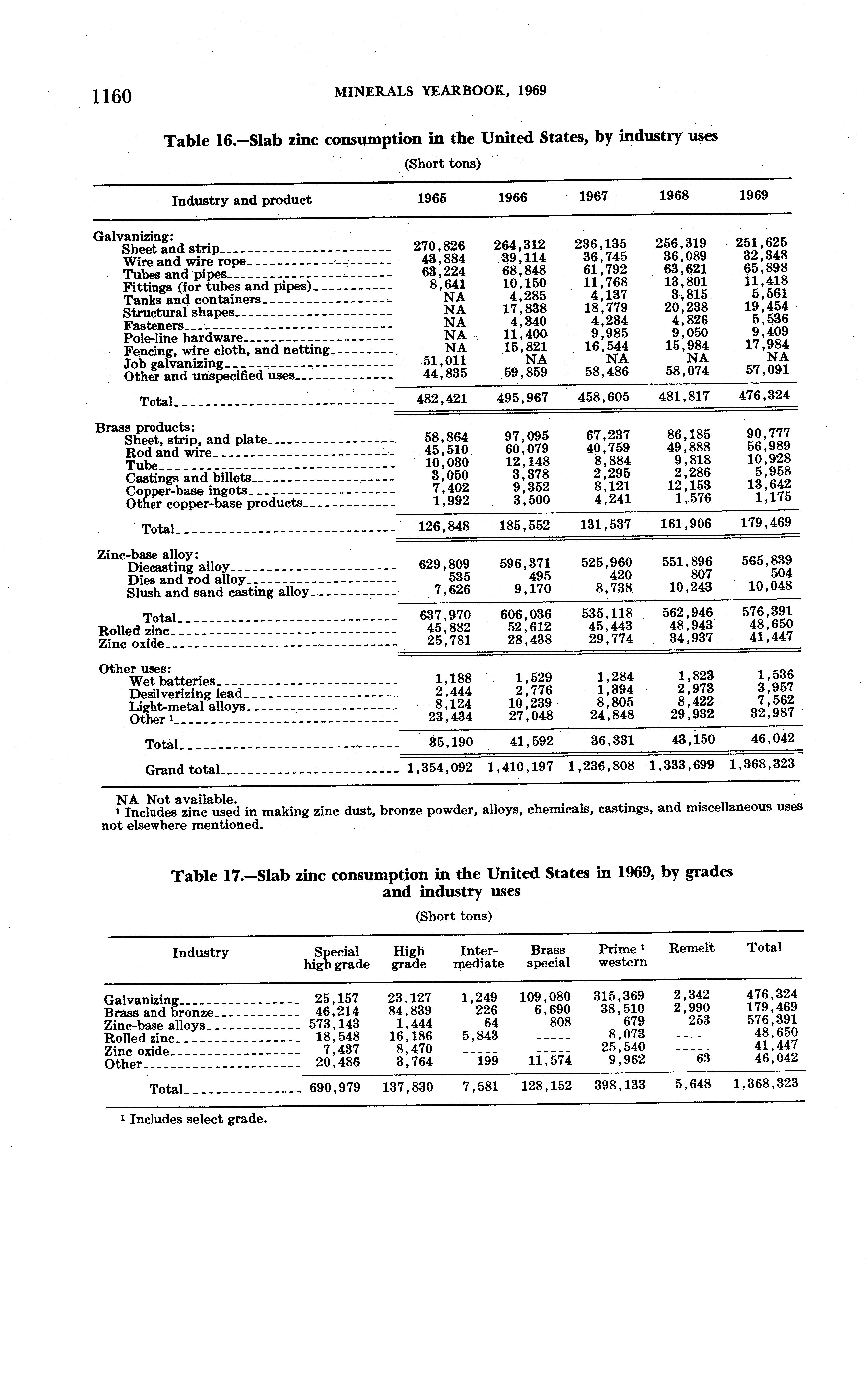 1160 MINERALS YEARBOOK, 1969

Table 16.—Slab zinc consumption in the United States, by industry uses

(Short tons)

| Industry and product | 1965 | 1966 | 1967 | 1968 | 1969 |
|---|---|---|---|---|---|
| Galvanizing: | | | | | |
| Sheet and strip | 270,826 | 264,312 | 236,135 | 256,319 | 251,625 |
| Wire and wire rope | 43,884 | 39,114 | 36,745 | 36,089 | 32,348 |
| Tubes and pipes | 63,224 | 68,848 | 61,792 | 63,621 | 65,898 |
| Fittings (for tubes and pipes) | 8,641 | 10,150 | 11,768 | 13,801 | 11,418 |
| Tanks and containers | NA | 4,285 | 4,137 | 3,815 | 5,561 |
| Structural shapes | NA | 17,838 | 18,779 | 20,238 | 19,454 |
| Fasteners | NA | 4,340 | 4,234 | 4,826 | 5,536 |
| Pole-line hardware | NA | 11,400 | 9,985 | 9,050 | 9,409 |
| Fencing, wire cloth, and netting | NA | 15,821 | 16,544 | 15,984 | 17,984 |
| Job galvanizing | 51,011 | NA | NA | NA | NA |
| Other and unspecified uses | 44,835 | 59,859 | 58,486 | 58,074 | 57,091 |
| Total | 482,421 | 495,967 | 458,605 | 481,817 | 476,324 |
| Brass products: | | | | | |
| Sheet, strip, and plate | 58,864 | 97,095 | 67,237 | 86,185 | 90,777 |
| Rod and wire | 45,510 | 60,079 | 40,759 | 49,888 | 56,989 |
| Tube | 10,030 | 12,148 | 8,884 | 9,818 | 10,928 |
| Castings and billets | 3,050 | 3,378 | 2,295 | 2,286 | 5,958 |
| Copper-base ingots | 7,402 | 9,352 | 8,121 | 12,153 | 13,642 |
| Other copper-base products | 1,992 | 3,500 | 4,241 | 1,576 | 1,175 |
| Total | 126,848 | 185,552 | 131,537 | 161,906 | 179,469 |
| Zinc-base alloy: | | | | | |
| Diecasting alloy | 629,809 | 596,371 | 525,960 | 551,896 | 565,839 |
| Dies and rod alloy | 535 | 495 | 420 | 807 | 504 |
| Slush and sand casting alloy | 7,626 | 9,170 | 8,738 | 10,243 | 10,048 |
| Total | 637,970 | 606,036 | 535,118 | 562,946 | 576,391 |
| Rolled zinc | 45,882 | 52,612 | 45,443 | 48,943 | 48,650 |
| Zinc oxide | 25,781 | 28,438 | 29,774 | 34,937 | 41,447 |
| Other uses: | | | | | |
| Wet batteries | 1,188 | 1,529 | 1,284 | 1,823 | 1,536 |
| Desilverizing lead | 2,444 | 2,776 | 1,394 | 2,973 | 3,957 |
| Light-metal alloys | 8,124 | 10,239 | 8,805 | 8,422 | 7,562 |
| Other $^1$ | 23,434 | 27,048 | 24,848 | 29,932 | 32,987 |
| Total | 35,190 | 41,592 | 36,331 | 43,150 | 46,042 |
| Grand total | 1,354,092 | 1,410,197 | 1,236,808 | 1,333,699 | 1,368,323 |

NA Not available.
$^1$ Includes zinc used in making zinc dust, bronze powder, alloys, chemicals, castings, and miscellaneous uses not elsewhere mentioned.

Table 17.—Slab zinc consumption in the United States in 1969, by grades and industry uses

(Short tons)

| Industry | Special high grade | High grade | Intermediate | Brass special | Prime $^1$ western | Remelt | Total |
|---|---|---|---|---|---|---|---|
| Galvanizing | 25,157 | 23,127 | 1,249 | 109,080 | 315,369 | 2,342 | 476,324 |
| Brass and bronze | 46,214 | 84,839 | 226 | 6,690 | 38,510 | 2,990 | 179,469 |
| Zinc-base alloys | 573,143 | 1,444 | 64 | 808 | 679 | 253 | 576,391 |
| Rolled zinc | 18,548 | 16,186 | 5,843 | ----- | 8,073 | ----- | 48,650 |
| Zinc oxide | 7,437 | 8,470 | ----- | ----- | 25,540 | ----- | 41,447 |
| Other | 20,486 | 3,764 | 199 | 11,574 | 9,962 | 63 | 46,042 |
| Total | 690,979 | 137,830 | 7,581 | 128,152 | 398,133 | 5,648 | 1,368,323 |

$^1$ Includes select grade.